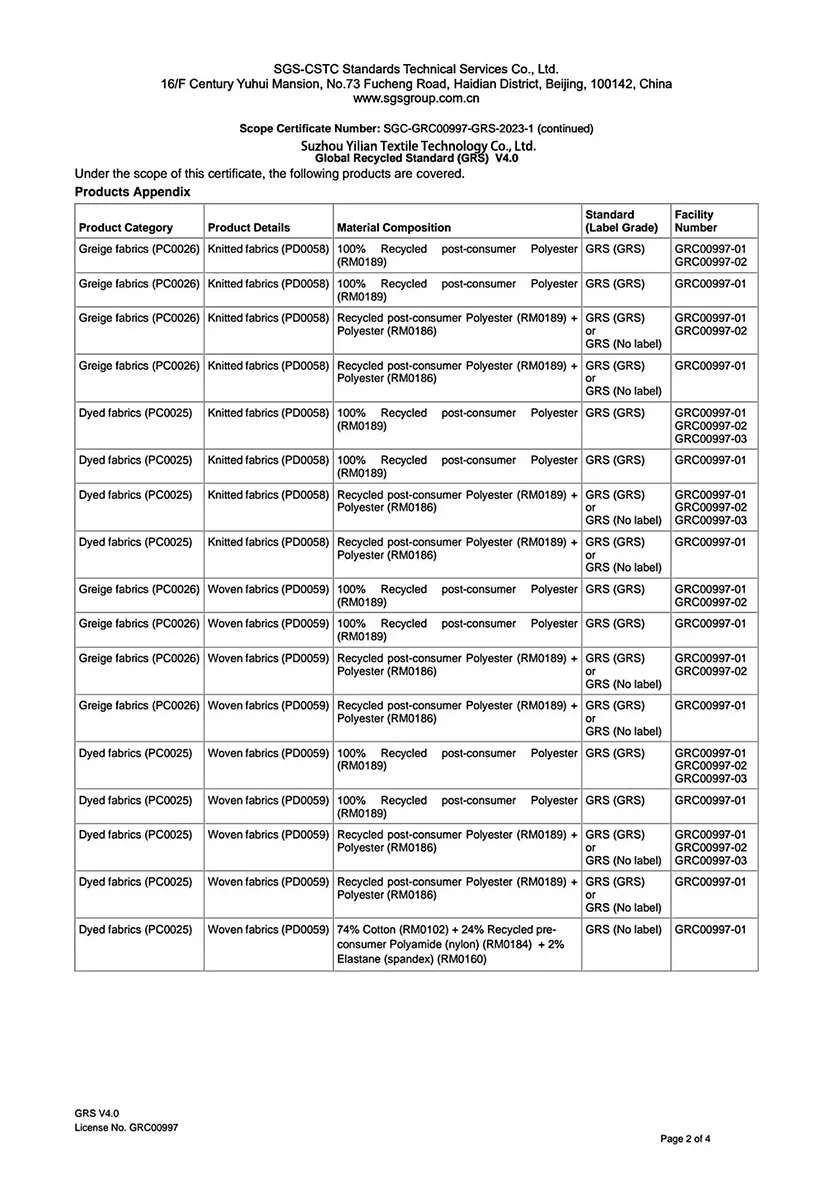 SGS-CSTC Standards Technical Services Co., Ltd.
16/F Century Yuhui Mansion, No.73 Fucheng Road, Haidian District, Beijing, 100142, China
www.sgsgroup.com.cn

Scope Certificate Number: SGC-GRC00997-GRS-2023-1 (continued)
Suzhou Yilian Textile Technology Co., Ltd.
Global Recycled Standard (GRS) V4.0

Under the scope of this certificate, the following products are covered.
Products Appendix

| Product Category | Product Details | Material Composition | Standard (Label Grade) | Facility Number |
|---|---|---|---|---|
| Greige fabrics (PC0026) | Knitted fabrics (PD0058) | 100% Recycled post-consumer Polyester (RM0189) | GRS (GRS) | GRC00997-01 GRC00997-02 |
| Greige fabrics (PC0026) | Knitted fabrics (PD0058) | 100% Recycled post-consumer Polyester (RM0189) | GRS (GRS) | GRC00997-01 |
| Greige fabrics (PC0026) | Knitted fabrics (PD0058) | Recycled post-consumer Polyester (RM0189) + Polyester (RM0186) | GRS (GRS) or GRS (No label) | GRC00997-01 GRC00997-02 |
| Greige fabrics (PC0026) | Knitted fabrics (PD0058) | Recycled post-consumer Polyester (RM0189) + Polyester (RM0186) | GRS (GRS) or GRS (No label) | GRC00997-01 |
| Dyed fabrics (PC0025) | Knitted fabrics (PD0058) | 100% Recycled post-consumer Polyester (RM0189) | GRS (GRS) | GRC00997-01 GRC00997-02 GRC00997-03 |
| Dyed fabrics (PC0025) | Knitted fabrics (PD0058) | 100% Recycled post-consumer Polyester (RM0189) | GRS (GRS) | GRC00997-01 |
| Dyed fabrics (PC0025) | Knitted fabrics (PD0058) | Recycled post-consumer Polyester (RM0189) + Polyester (RM0186) | GRS (GRS) or GRS (No label) | GRC00997-01 GRC00997-02 GRC00997-03 |
| Dyed fabrics (PC0025) | Knitted fabrics (PD0058) | Recycled post-consumer Polyester (RM0189) + Polyester (RM0186) | GRS (GRS) or GRS (No label) | GRC00997-01 |
| Greige fabrics (PC0026) | Woven fabrics (PD0059) | 100% Recycled post-consumer Polyester (RM0189) | GRS (GRS) | GRC00997-01 GRC00997-02 |
| Greige fabrics (PC0026) | Woven fabrics (PD0059) | 100% Recycled post-consumer Polyester (RM0189) | GRS (GRS) | GRC00997-01 |
| Greige fabrics (PC0026) | Woven fabrics (PD0059) | Recycled post-consumer Polyester (RM0189) + Polyester (RM0186) | GRS (GRS) or GRS (No label) | GRC00997-01 GRC00997-02 |
| Greige fabrics (PC0026) | Woven fabrics (PD0059) | Recycled post-consumer Polyester (RM0189) + Polyester (RM0186) | GRS (GRS) or GRS (No label) | GRC00997-01 |
| Dyed fabrics (PC0025) | Woven fabrics (PD0059) | 100% Recycled post-consumer Polyester (RM0189) | GRS (GRS) | GRC00997-01 GRC00997-02 GRC00997-03 |
| Dyed fabrics (PC0025) | Woven fabrics (PD0059) | 100% Recycled post-consumer Polyester (RM0189) | GRS (GRS) | GRC00997-01 |
| Dyed fabrics (PC0025) | Woven fabrics (PD0059) | Recycled post-consumer Polyester (RM0189) + Polyester (RM0186) | GRS (GRS) or GRS (No label) | GRC00997-01 GRC00997-02 GRC00997-03 |
| Dyed fabrics (PC0025) | Woven fabrics (PD0059) | Recycled post-consumer Polyester (RM0189) + Polyester (RM0186) | GRS (GRS) or GRS (No label) | GRC00997-01 |
| Dyed fabrics (PC0025) | Woven fabrics (PD0059) | 74% Cotton (RM0102) + 24% Recycled pre-consumer Polyamide (nylon) (RM0184) + 2% Elastane (spandex) (RM0160) | GRS (No label) | GRC00997-01 |

GRS V4.0
License No. GRC00997

Page 2 of 4